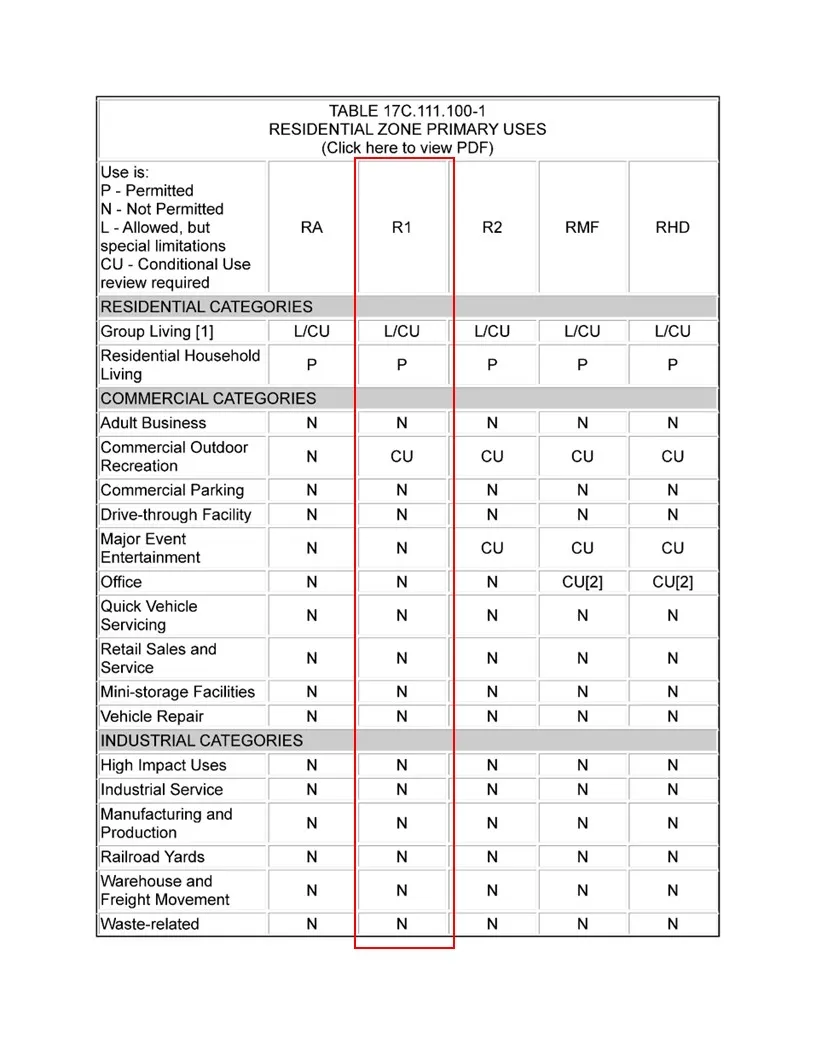 TABLE 17C.111.100-1
RESIDENTIAL ZONE PRIMARY USES
(Click here to view PDF)

| Use is: P - Permitted N - Not Permitted L - Allowed, but special limitations CU - Conditional Use review required | RA | R1 | R2 | RMF | RHD |
|---|---|---|---|---|---|
| RESIDENTIAL CATEGORIES | | | | | |
| Group Living [1] | L/CU | L/CU | L/CU | L/CU | L/CU |
| Residential Household Living | P | P | P | P | P |
| COMMERCIAL CATEGORIES | | | | | |
| Adult Business | N | N | N | N | N |
| Commercial Outdoor Recreation | N | CU | CU | CU | CU |
| Commercial Parking | N | N | N | N | N |
| Drive-through Facility | N | N | N | N | N |
| Major Event Entertainment | N | N | CU | CU | CU |
| Office | N | N | N | CU[2] | CU[2] |
| Quick Vehicle Servicing | N | N | N | N | N |
| Retail Sales and Service | N | N | N | N | N |
| Mini-storage Facilities | N | N | N | N | N |
| Vehicle Repair | N | N | N | N | N |
| INDUSTRIAL CATEGORIES | | | | | |
| High Impact Uses | N | N | N | N | N |
| Industrial Service | N | N | N | N | N |
| Manufacturing and Production | N | N | N | N | N |
| Railroad Yards | N | N | N | N | N |
| Warehouse and Freight Movement | N | N | N | N | N |
| Waste-related | N | N | N | N | N |